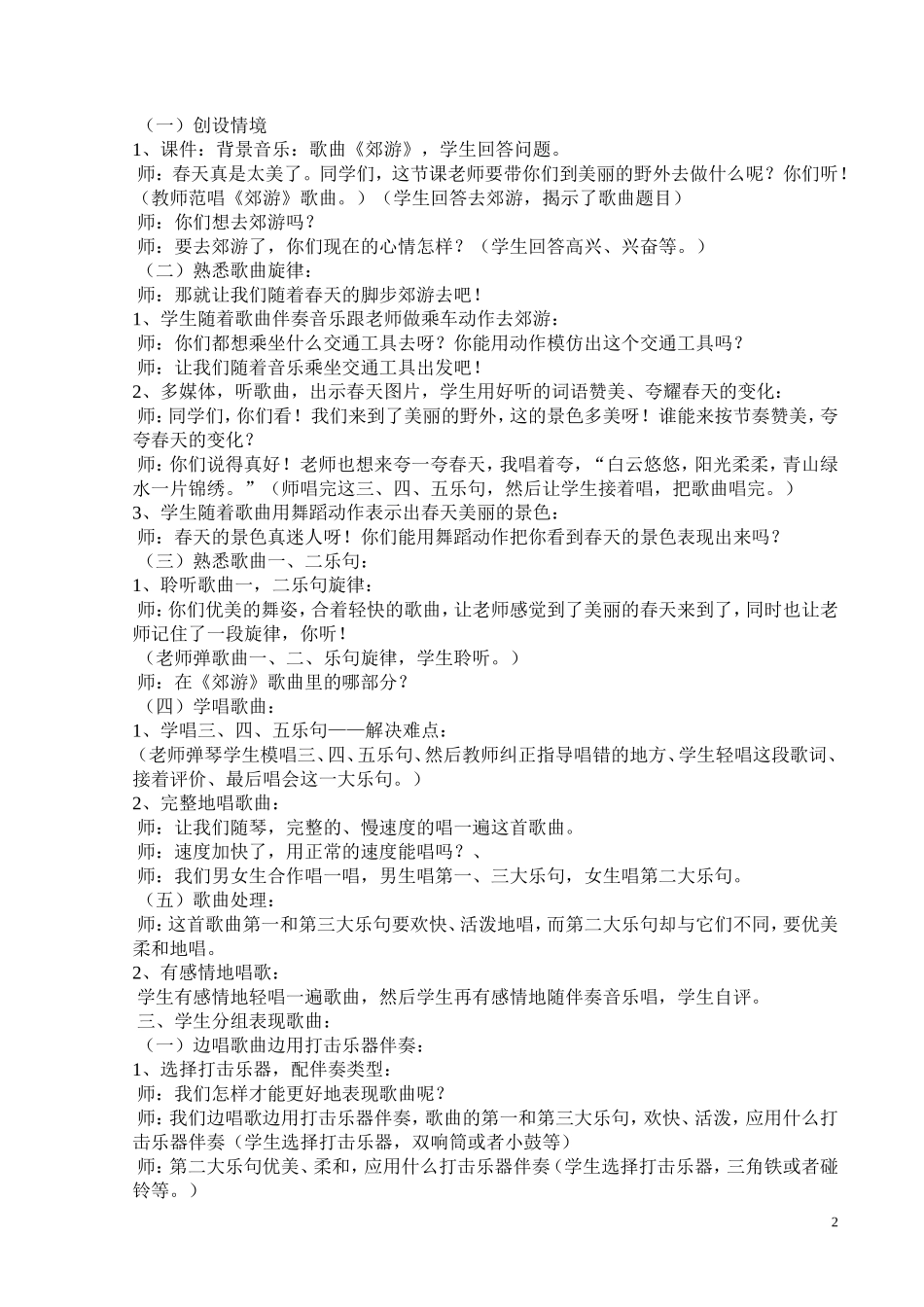 （一）创设情境
1、课件：背景音乐：歌曲《郊游》，学生回答问题。
师：春天真是太美了。同学们，这节课老师要带你们到美丽的野外去做什么呢？你们听！（教师范唱《郊游》歌曲。）（学生回答去郊游，揭示了歌曲题目）
师：你们想去郊游吗？
师：要去郊游了，你们现在的心情怎样？（学生回答高兴、兴奋等。）
（二）熟悉歌曲旋律：
师：那就让我们随着春天的脚步郊游去吧！
1、学生随着歌曲伴奏音乐跟老师做乘车动作去郊游：
师：你们都想乘坐什么交通工具去呀？你能用动作模仿出这个交通工具吗？
师：让我们随着音乐乘坐交通工具出发吧！
2、多媒体，听歌曲，出示春天图片，学生用好听的词语赞美、夸耀春天的变化：
师：同学们，你们看！我们来到了美丽的野外，这的景色多美呀！谁能来按节奏赞美，夸夸春天的变化？
师：你们说得真好！老师也想来夸一夸春天，我唱着夸，“白云悠悠，阳光柔柔，青山绿水一片锦绣。”（师唱完这三、四、五乐句，然后让学生接着唱，把歌曲唱完。）
3、学生随着歌曲用舞蹈动作表示出春天美丽的景色：
师：春天的景色真迷人呀！你们能用舞蹈动作把你看到春天的景色表现出来吗？
（三）熟悉歌曲一、二乐句：
1、聆听歌曲一，二乐句旋律：
师：你们优美的舞姿，合着轻快的歌曲，让老师感觉到了美丽的春天来到了，同时也让老师记住了一段旋律，你听！
（老师弹歌曲一、二、乐句旋律，学生聆听。）
师：在《郊游》歌曲里的哪部分？
（四）学唱歌曲：
1、学唱三、四、五乐句——解决难点：
（老师弹琴学生模唱三、四、五乐句、然后教师纠正指导唱错的地方、学生轻唱这段歌词、接着评价、最后唱会这一大乐句。）
2、完整地唱歌曲：
师：让我们随琴，完整的、慢速度的唱一遍这首歌曲。
师：速度加快了，用正常的速度能唱吗？、
师：我们男女生合作唱一唱，男生唱第一、三大乐句，女生唱第二大乐句。
（五）歌曲处理：
师：这首歌曲第一和第三大乐句要欢快、活泼地唱，而第二大乐句却与它们不同，要优美柔和地唱。
2、有感情地唱歌：
学生有感情地轻唱一遍歌曲，然后学生再有感情地随伴奏音乐唱，学生自评。
三、学生分组表现歌曲：
（一）边唱歌曲边用打击乐器伴奏：
1、选择打击乐器，配伴奏类型：
师：我们怎样才能更好地表现歌曲呢？
师：我们边唱歌边用打击乐器伴奏，歌曲的第一和第三大乐句，欢快、活泼，应用什么打击乐器伴奏（学生选择打击乐器，双响筒或者小鼓等）
师：第二大乐句优美、柔和，应用什么打击乐器伴奏（学生选择打击乐器，三角铁或者碰铃等。）

2